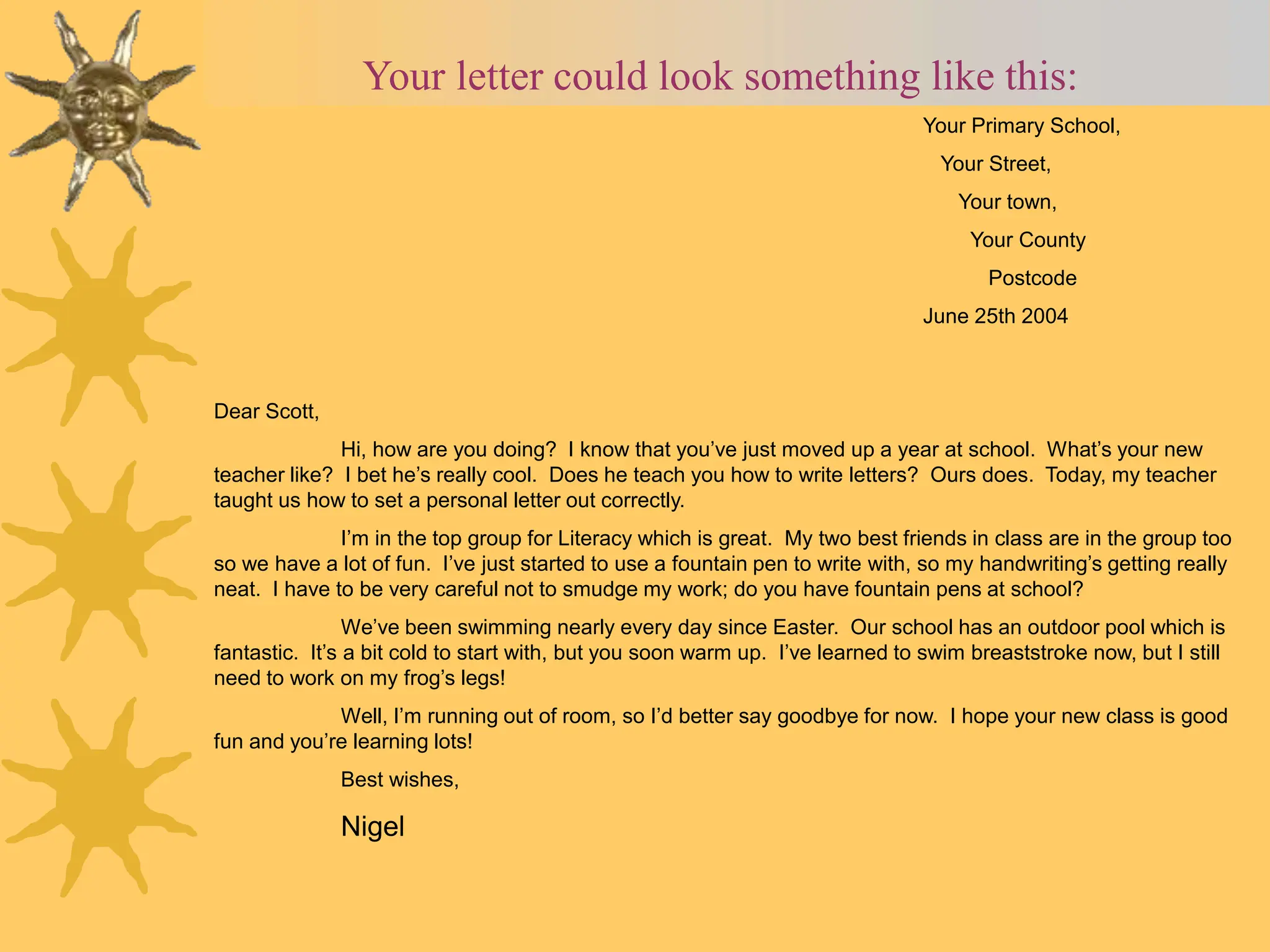 Your letter could look something like this:

Your Primary School,
Your Street,
Your town,
Your County
Postcode
June 25th 2004

Dear Scott,

Hi, how are you doing? I know that you've just moved up a year at school. What's your new teacher like? I bet he's really cool. Does he teach you how to write letters? Ours does. Today, my teacher taught us how to set a personal letter out correctly.

I'm in the top group for Literacy which is great. My two best friends in class are in the group too so we have a lot of fun. I've just started to use a fountain pen to write with, so my handwriting's getting really neat. I have to be very careful not to smudge my work; do you have fountain pens at school?

We've been swimming nearly every day since Easter. Our school has an outdoor pool which is fantastic. It's a bit cold to start with, but you soon warm up. I've learned to swim breaststroke now, but I still need to work on my frog's legs!

Well, I'm running out of room, so I'd better say goodbye for now. I hope your new class is good fun and you're learning lots!

Best wishes,

Nigel